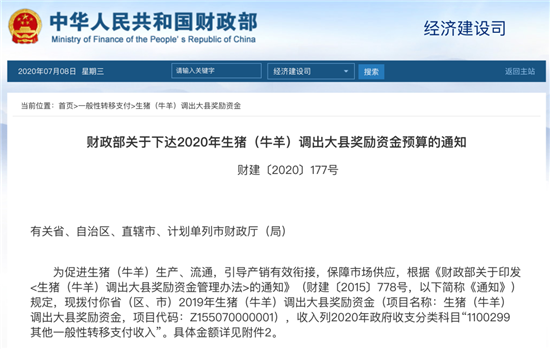 中华人民共和国财政部
Ministry of Finance of the People's Republic of China

经济建设司

2020年07月08日 星期三 请输入关键字 经济建设司 搜索 返回主站

当前位置：首页>一般性转移支付>生猪（牛羊）调出大县奖励资金

财政部关于下达2020年生猪（牛羊）调出大县奖励资金预算的通知

财建〔2020〕177号

有关省、自治区、直辖市、计划单列市财政厅（局）

为促进生猪（牛羊）生产、流通，引导产销有效衔接，保障市场供应，根据《财政部关于印发<生猪（牛羊）调出大县奖励资金管理办法>的通知》（财建〔2015〕778号，以下简称《通知》）规定，现拨付你省（区、市）2019年生猪（牛羊）调出大县奖励资金（项目名称：生猪（牛羊）调出大县奖励资金，项目代码：Z155070000001），收入列2020年政府收支分类科目“1100299 其他一般性转移支付收入”。具体金额详见附件2。